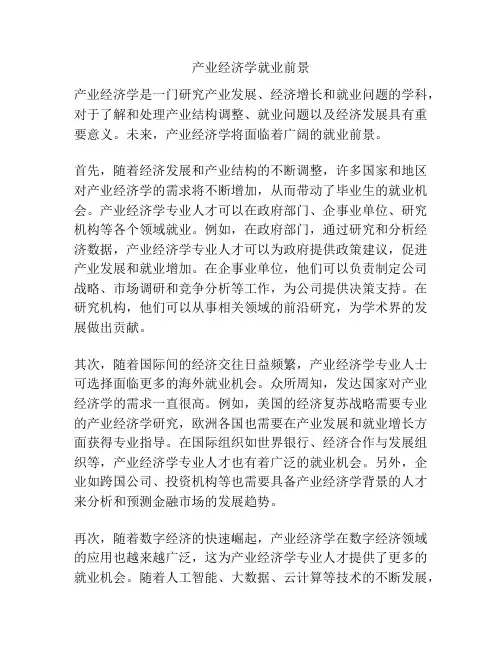 产业经济学就业前景

产业经济学是一门研究产业发展、经济增长和就业问题的学科，对于了解和处理产业结构调整、就业问题以及经济发展具有重要意义。未来，产业经济学将面临着广阔的就业前景。

首先，随着经济发展和产业结构的不断调整，许多国家和地区对产业经济学的需求将不断增加，从而带动了毕业生的就业机会。产业经济学专业人才可以在政府部门、企事业单位、研究机构等各个领域就业。例如，在政府部门，通过研究和分析经济数据，产业经济学专业人才可以为政府提供政策建议，促进产业发展和就业增加。在企事业单位，他们可以负责制定公司战略、市场调研和竞争分析等工作，为公司提供决策支持。在研究机构，他们可以从事相关领域的前沿研究，为学术界的发展做出贡献。

其次，随着国际间的经济交往日益频繁，产业经济学专业人士可选择面临更多的海外就业机会。众所周知，发达国家对产业经济学的需求一直很高。例如，美国的经济复苏战略需要专业的产业经济学研究，欧洲各国也需要在产业发展和就业增长方面获得专业指导。在国际组织如世界银行、经济合作与发展组织等，产业经济学专业人才也有着广泛的就业机会。另外，企业如跨国公司、投资机构等也需要具备产业经济学背景的人才来分析和预测金融市场的发展趋势。

再次，随着数字经济的快速崛起，产业经济学在数字经济领域的应用也越来越广泛，这为产业经济学专业人才提供了更多的就业机会。随着人工智能、大数据、云计算等技术的不断发展，